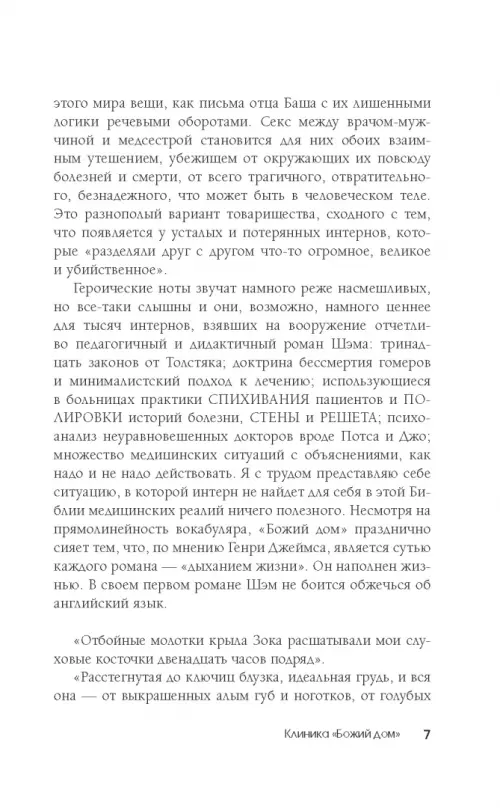 этого мира вещи, как письма отца Баша с их лишенными логики речевыми оборотами. Секс между врачом-мужчиной и медсестрой становится для них обоих взаимным утешением, убежищем от окружающих их повсюду болезней и смерти, от всего трагичного, отвратительного, безнадежного, что может быть в человеческом теле. Это разнополый вариант товарищества, сходного с тем, что появляется у усталых и потерянных интернов, которые «разделяли друг с другом что-то огромное, великое и убийственное».

Героические ноты звучат намного реже насмешливых, но все-таки слышны и они, возможно, намного ценнее для тысяч интернов, взявших на вооружение отчетливо педагогичный и дидактичный роман Шэма: тринадцать законов от Толстяка; доктрина бессмертия гомеров и минималистский подход к лечению; использующиеся в больницах практики СПИХИВАНИЯ пациентов и ПОЛИРОВКИ историй болезни, СТЕНЫ и РЕШЕТА; психоанализ неуравновешенных докторов вроде Потса и Джо; множество медицинских ситуаций с объяснениями, как надо и не надо действовать. Я с трудом представляю себе ситуацию, в которой интерн не найдет для себя в этой Библии медицинских реалий ничего полезного. Несмотря на прямолинейность вокабуляра, «Божий дом» празднично сияет тем, что, по мнению Генри Джеймса, является сутью каждого романа — «дыханием жизни». Он наполнен жизнью. В своем первом романе Шэм не боится обжечься об английский язык.

«Отбойные молотки крыла Зока расшатывали мои слуховые косточки двенадцать часов подряд».

«Расстегнутая до ключиц блузка, идеальная грудь, и вся она — от выкрашенных алым губ и ноготков, от голубых

Клиника «Божий дом» 7